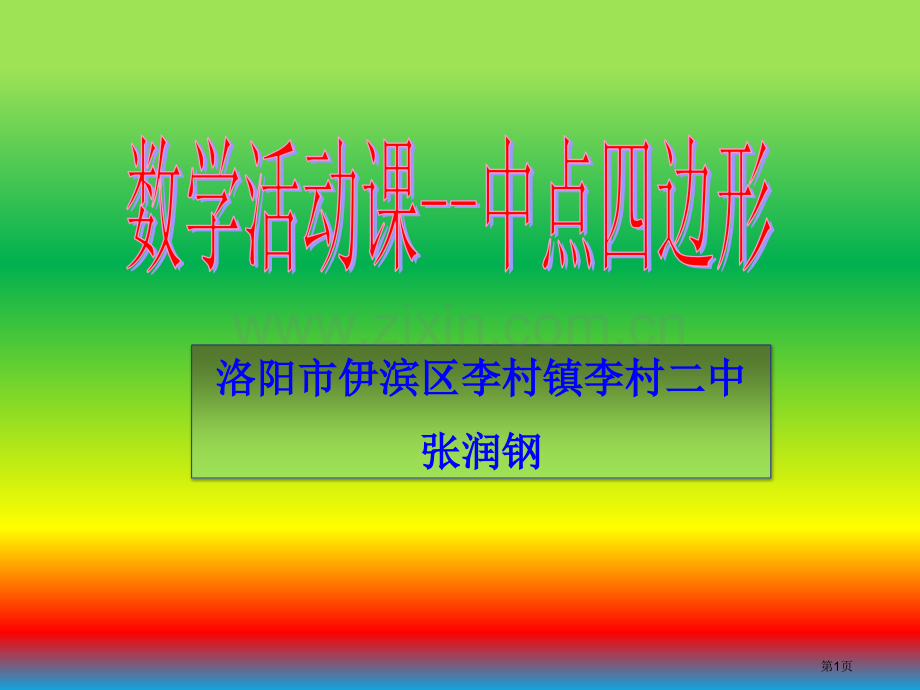 数学活动课--中点四边形

www.zixin.com.cn

洛阳市伊滨区李村镇李村二中

张润钢

第1页